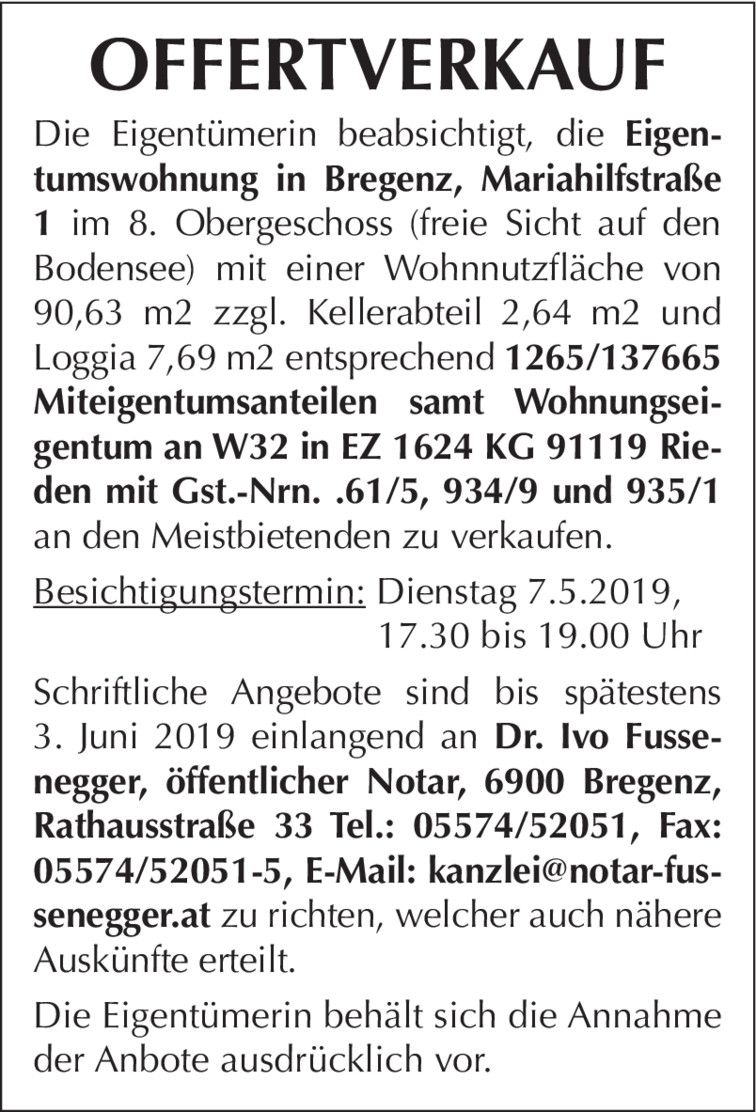 OFFERTVERKAUF

Die Eigentümerin beabsichtigt, die Eigentumswohnung in Bregenz, Mariahilfstraße 1 im 8. Obergeschoss (freie Sicht auf den Bodensee) mit einer Wohnnutzfläche von 90,63 m2 zzgl. Kellerabteil 2,64 m2 und Loggia 7,69 m2 entsprechend 1265/137665 Miteigentumsanteilen samt Wohnungseigentum an W32 in EZ 1624 KG 91119 Rieden mit Gst.-Nrn. .61/5, 934/9 und 935/1 an den Meistbietenden zu verkaufen.

Besichtigungstermin: Dienstag 7.5.2019, 17.30 bis 19.00 Uhr

Schriftliche Angebote sind bis spätestens 3. Juni 2019 einlangend an Dr. Ivo Fussenegger, öffentlicher Notar, 6900 Bregenz, Rathausstraße 33 Tel.: 05574/52051, Fax: 05574/52051-5, E-Mail: kanzlei@notar-fussenegger.at zu richten, welcher auch nähere Auskünfte erteilt.

Die Eigentümerin behält sich die Annahme der Anbote ausdrücklich vor.